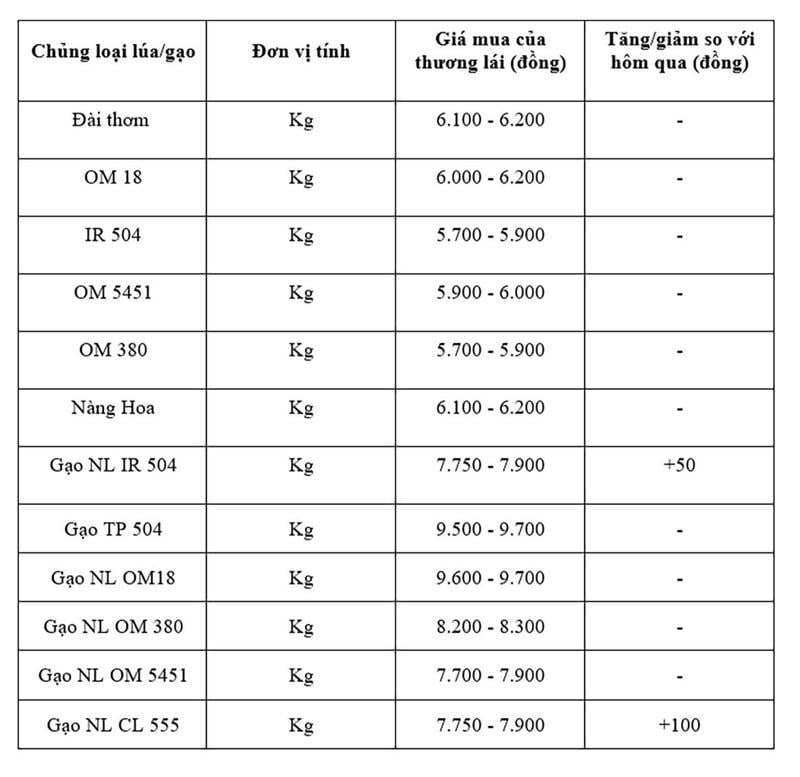 | Chủng loại lúa/gạo | Đơn vị tính | Giá mua của thương lái (đồng) | Tăng/giảm so với hôm qua (đồng) |
|---|---|---|---|
| Đài thơm | Kg | 6.100 - 6.200 | - |
| OM 18 | Kg | 6.000 - 6.200 | - |
| IR 504 | Kg | 5.700 - 5.900 | - |
| OM 5451 | Kg | 5.900 - 6.000 | - |
| OM 380 | Kg | 5.700 - 5.900 | - |
| Nàng Hoa | Kg | 6.100 - 6.200 | - |
| Gạo NL IR 504 | Kg | 7.750 - 7.900 | +50 |
| Gạo TP 504 | Kg | 9.500 - 9.700 | - |
| Gạo NL OM18 | Kg | 9.600 - 9.700 | - |
| Gạo NL OM 380 | Kg | 8.200 - 8.300 | - |
| Gạo NL OM 5451 | Kg | 7.700 - 7.900 | - |
| Gạo NL CL 555 | Kg | 7.750 - 7.900 | +100 |